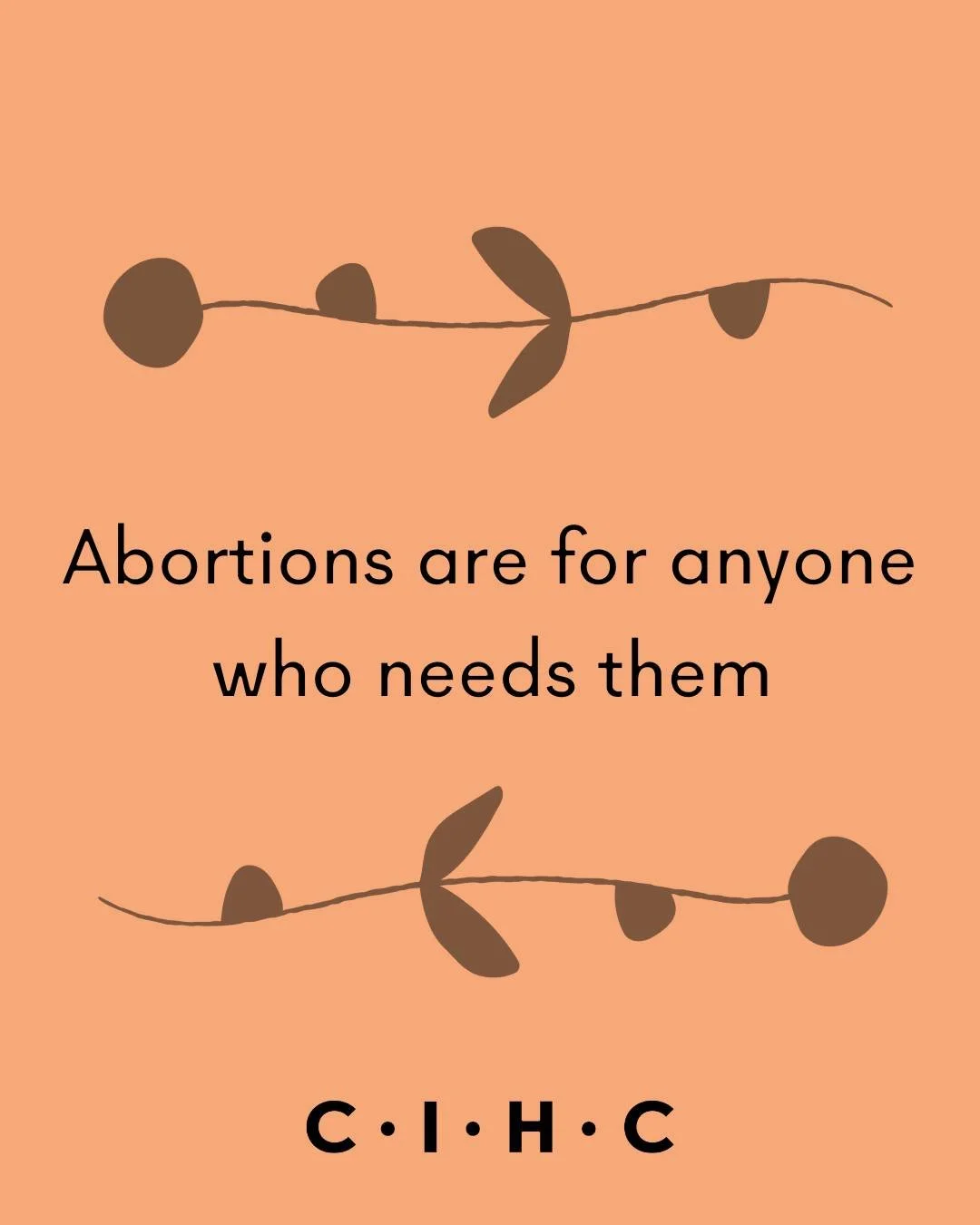 Abortions are for anyone who needs them

C·I·H·C